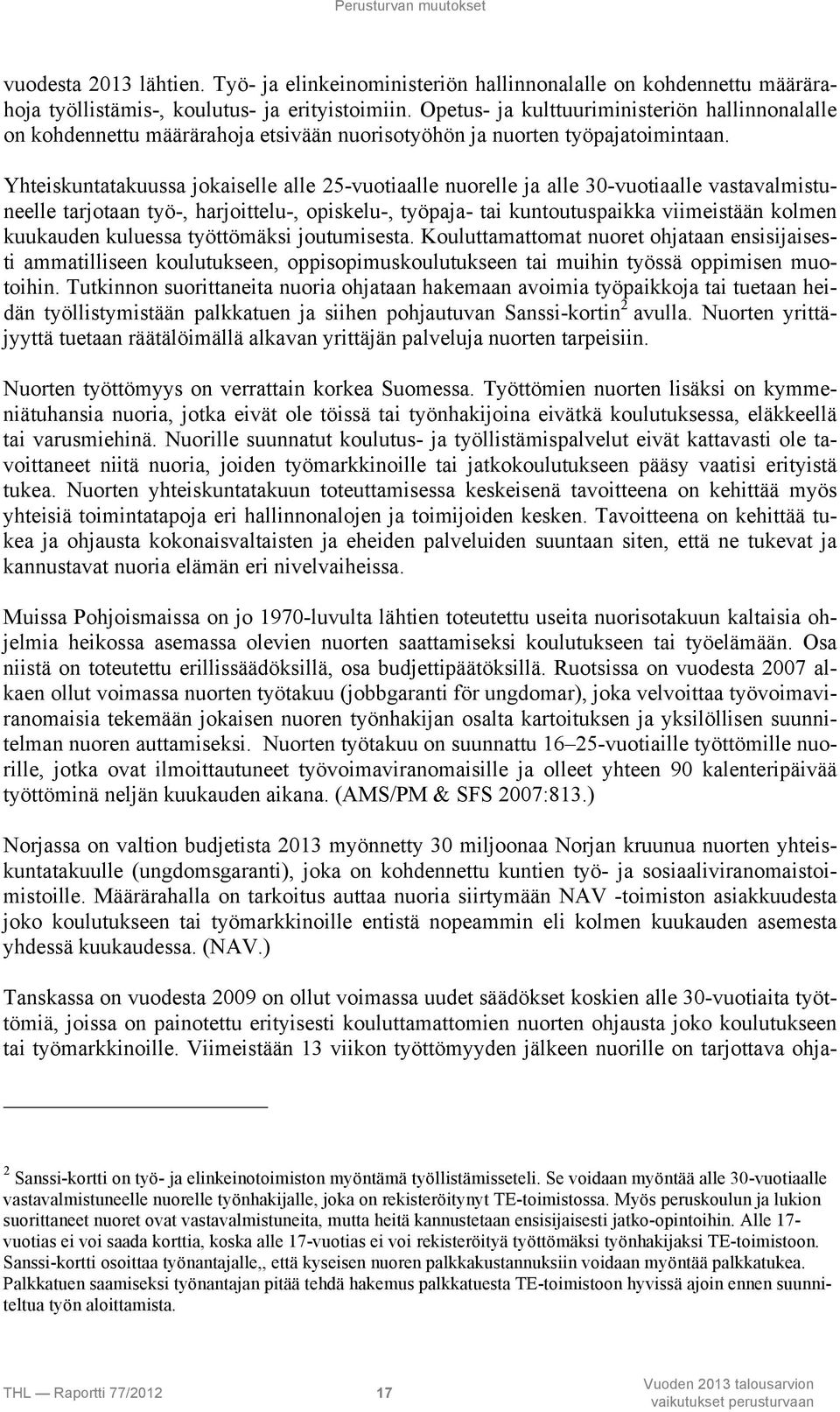 Perusturvan muutokset

vuodesta 2013 lähtien. Työ- ja elinkeinoministeriön hallinnonalalle on kohdennettu määrärahoja työllistämis-, koulutus- ja erityistoimiin. Opetus- ja kulttuuriministeriön hallinnonalalle on kohdennettu määrärahoja etsivään nuorisotyöhön ja nuorten työpajatoimintaan.

Yhteiskuntatakuussa jokaiselle alle 25-vuotiaalle nuorelle ja alle 30-vuotiaalle vastavalmistuneelle tarjotaan työ-, harjoittelu-, opiskelu-, työpaja- tai kuntoutuspaikka viimeistään kolmen kuukauden kuluessa työttömäksi joutumisesta. Kouluttamattomat nuoret ohjataan ensisijaisesti ammatilliseen koulutukseen, oppisopimuskoulutukseen tai muihin työssä oppimisen muotoihin. Tutkinnon suorittaneita nuoria ohjataan hakemaan avoimia työpaikkoja tai tuetaan heidän työllistymistään palkkatuen ja siihen pohjautuvan Sanssi-kortin$^2$ avulla. Nuorten yrittäjyyttä tuetaan räätälöimällä alkavan yrittäjän palveluja nuorten tarpeisiin.

Nuorten työttömyys on verrattain korkea Suomessa. Työttömien nuorten lisäksi on kymmeniätuhansia nuoria, jotka eivät ole töissä tai työnhakijoina eivätkä koulutuksessa, eläkkeellä tai varusmiehinä. Nuorille suunnatut koulutus- ja työllistämispalvelut eivät kattavasti ole tavoittaneet niitä nuoria, joiden työmarkkinoille tai jatkokoulutukseen pääsy vaatisi erityistä tukea. Nuorten yhteiskuntatakuun toteuttamisessa keskeisenä tavoitteena on kehittää myös yhteisiä toimintatapoja eri hallinnonalojen ja toimijoiden kesken. Tavoitteena on kehittää tukea ja ohjausta kokonaisvaltaisten ja eheiden palveluiden suuntaan siten, että ne tukevat ja kannustavat nuoria elämän eri nivelvaiheissa.

Muissa Pohjoismaissa on jo 1970-luvulta lähtien toteutettu useita nuorisotakuun kaltaisia ohjelmia heikossa asemassa olevien nuorten saattamiseksi koulutukseen tai työelämään. Osa niistä on toteutettu erillissäädöksillä, osa budjettipäätöksillä. Ruotsissa on vuodesta 2007 alkaen ollut voimassa nuorten työtakuu (jobbgaranti för ungdomar), joka velvoittaa työvoimaviranomaisia tekemään jokaisen nuoren työnhakijan osalta kartoituksen ja yksilöllisen suunnitelman nuoren auttamiseksi. Nuorten työtakuu on suunnattu 16–25-vuotiaille työttömille nuorille, jotka ovat ilmoittautuneet työvoimaviranomaisille ja olleet yhteen 90 kalenteripäivää työttöminä neljän kuukauden aikana. (AMS/PM & SFS 2007:813.)

Norjassa on valtion budjetista 2013 myönnetty 30 miljoonaa Norjan kruunua nuorten yhteiskuntatakuulle (ungdomsgaranti), joka on kohdennettu kuntien työ- ja sosiaaliviranomaistoimistoille. Määrärahalla on tarkoitus auttaa nuoria siirtymään NAV -toimiston asiakkuudesta joko koulutukseen tai työmarkkinoille entistä nopeammin eli kolmen kuukauden asemesta yhdessä kuukaudessa. (NAV.)

Tanskassa on vuodesta 2009 on ollut voimassa uudet säädökset koskien alle 30-vuotiaita työttömiä, joissa on painotettu erityisesti kouluttamattomien nuorten ohjausta joko koulutukseen tai työmarkkinoille. Viimeistään 13 viikon työttömyyden jälkeen nuorille on tarjottava ohja-

$^2$ Sanssi-kortti on työ- ja elinkeinotoimiston myöntämä työllistämisseteli. Se voidaan myöntää alle 30-vuotiaalle vastavalmistuneelle nuorelle työnhakijalle, joka on rekisteröitynyt TE-toimistossa. Myös peruskoulun ja lukion suorittaneet nuoret ovat vastavalmistuneita, mutta heitä kannustetaan ensisijaisesti jatko-opintoihin. Alle 17-vuotias ei voi saada korttia, koska alle 17-vuotias ei voi rekisteröityä työttömäksi työnhakijaksi TE-toimistoon. Sanssi-kortti osoittaa työnantajalle,, että kyseisen nuoren palkkakustannuksiin voidaan myöntää palkkatukea. Palkkatuen saamiseksi työnantajan pitää tehdä hakemus palkkatuesta TE-toimistoon hyvissä ajoin ennen suunniteltua työn aloittamista.

THL — Raportti 77/2012 17 Vuoden 2013 talousarvion vaikutukset perusturvaan